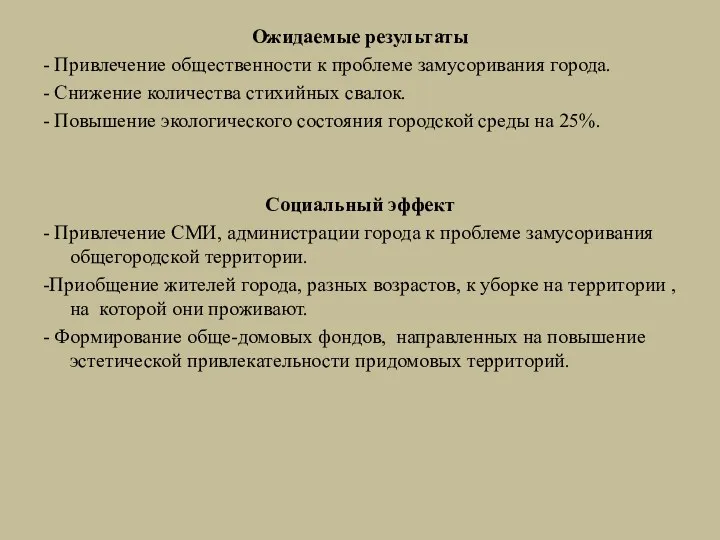 Ожидаемые результаты
- Привлечение общественности к проблеме замусоривания города.
- Снижение количества стихийных свалок.
- Повышение экологического состояния городской среды на 25%.

Социальный эффект
- Привлечение СМИ, администрации города к проблеме замусоривания общегородской территории.
-Приобщение жителей города, разных возрастов, к уборке на территории , на которой они проживают.
- Формирование обще-домовых фондов, направленных на повышение эстетической привлекательности придомовых территорий.